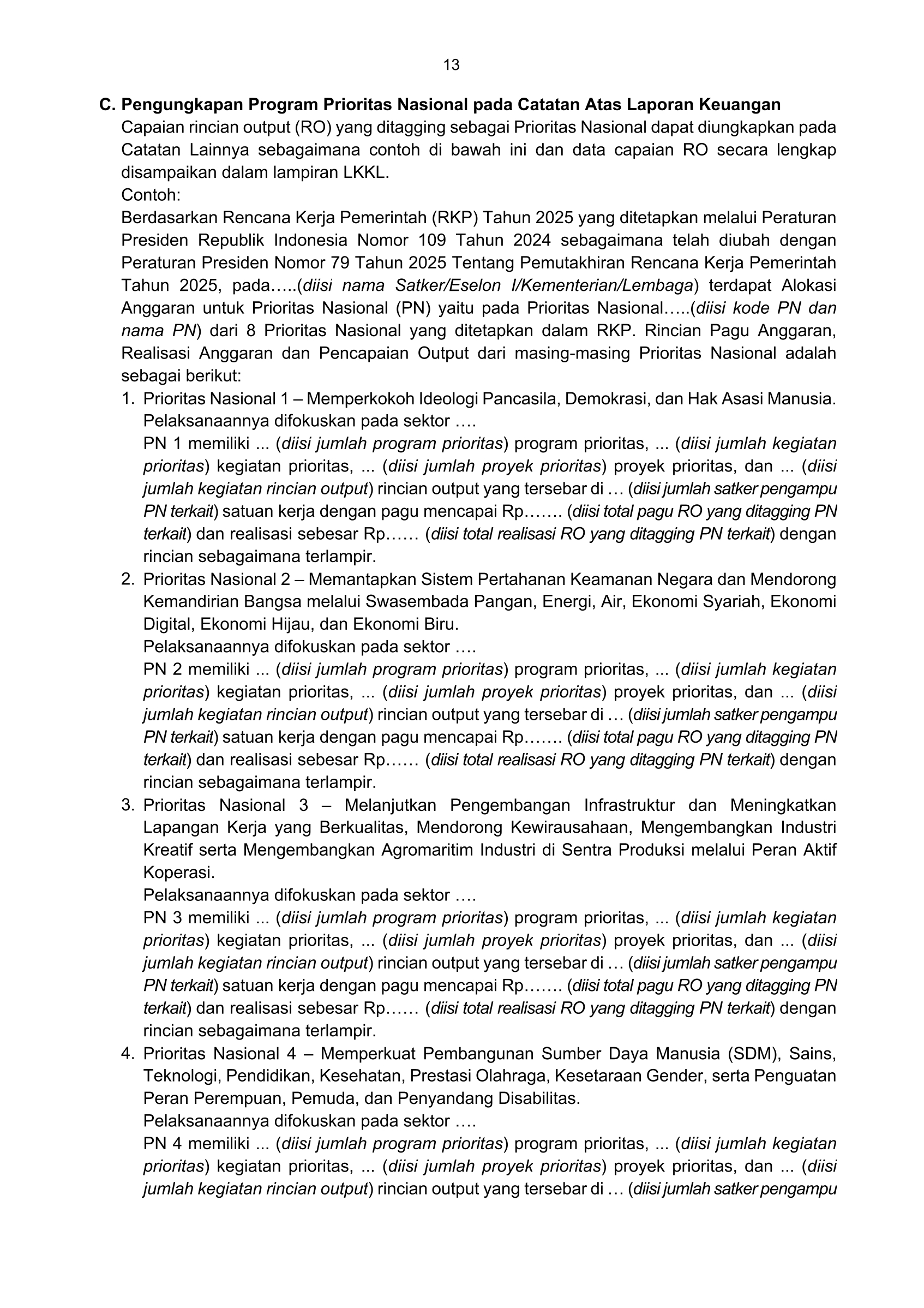 13

C. Pengungkapan Program Prioritas Nasional pada Catatan Atas Laporan Keuangan

Capaian rincian output (RO) yang ditagging sebagai Prioritas Nasional dapat diungkapkan pada Catatan Lainnya sebagaimana contoh di bawah ini dan data capaian RO secara lengkap disampaikan dalam lampiran LKKL.

Contoh:

Berdasarkan Rencana Kerja Pemerintah (RKP) Tahun 2025 yang ditetapkan melalui Peraturan Presiden Republik Indonesia Nomor 109 Tahun 2024 sebagaimana telah diubah dengan Peraturan Presiden Nomor 79 Tahun 2025 Tentang Pemutakhiran Rencana Kerja Pemerintah Tahun 2025, pada…..(diisi nama Satker/Eselon I/Kementerian/Lembaga) terdapat Alokasi Anggaran untuk Prioritas Nasional (PN) yaitu pada Prioritas Nasional…..(diisi kode PN dan nama PN) dari 8 Prioritas Nasional yang ditetapkan dalam RKP. Rincian Pagu Anggaran, Realisasi Anggaran dan Pencapaian Output dari masing-masing Prioritas Nasional adalah sebagai berikut:

1. Prioritas Nasional 1 – Memperkokoh Ideologi Pancasila, Demokrasi, dan Hak Asasi Manusia.
Pelaksanaannya difokuskan pada sektor ….
PN 1 memiliki ... (diisi jumlah program prioritas) program prioritas, ... (diisi jumlah kegiatan prioritas) kegiatan prioritas, ... (diisi jumlah proyek prioritas) proyek prioritas, dan ... (diisi jumlah kegiatan rincian output) rincian output yang tersebar di … (diisi jumlah satker pengampu PN terkait) satuan kerja dengan pagu mencapai Rp……. (diisi total pagu RO yang ditagging PN terkait) dan realisasi sebesar Rp…… (diisi total realisasi RO yang ditagging PN terkait) dengan rincian sebagaimana terlampir.

2. Prioritas Nasional 2 – Memantapkan Sistem Pertahanan Keamanan Negara dan Mendorong Kemandirian Bangsa melalui Swasembada Pangan, Energi, Air, Ekonomi Syariah, Ekonomi Digital, Ekonomi Hijau, dan Ekonomi Biru.
Pelaksanaannya difokuskan pada sektor ….
PN 2 memiliki ... (diisi jumlah program prioritas) program prioritas, ... (diisi jumlah kegiatan prioritas) kegiatan prioritas, ... (diisi jumlah proyek prioritas) proyek prioritas, dan ... (diisi jumlah kegiatan rincian output) rincian output yang tersebar di … (diisi jumlah satker pengampu PN terkait) satuan kerja dengan pagu mencapai Rp……. (diisi total pagu RO yang ditagging PN terkait) dan realisasi sebesar Rp…… (diisi total realisasi RO yang ditagging PN terkait) dengan rincian sebagaimana terlampir.

3. Prioritas Nasional 3 – Melanjutkan Pengembangan Infrastruktur dan Meningkatkan Lapangan Kerja yang Berkualitas, Mendorong Kewirausahaan, Mengembangkan Industri Kreatif serta Mengembangkan Agromaritim Industri di Sentra Produksi melalui Peran Aktif Koperasi.
Pelaksanaannya difokuskan pada sektor ….
PN 3 memiliki ... (diisi jumlah program prioritas) program prioritas, ... (diisi jumlah kegiatan prioritas) kegiatan prioritas, ... (diisi jumlah proyek prioritas) proyek prioritas, dan ... (diisi jumlah kegiatan rincian output) rincian output yang tersebar di … (diisi jumlah satker pengampu PN terkait) satuan kerja dengan pagu mencapai Rp……. (diisi total pagu RO yang ditagging PN terkait) dan realisasi sebesar Rp…… (diisi total realisasi RO yang ditagging PN terkait) dengan rincian sebagaimana terlampir.

4. Prioritas Nasional 4 – Memperkuat Pembangunan Sumber Daya Manusia (SDM), Sains, Teknologi, Pendidikan, Kesehatan, Prestasi Olahraga, Kesetaraan Gender, serta Penguatan Peran Perempuan, Pemuda, dan Penyandang Disabilitas.
Pelaksanaannya difokuskan pada sektor ….
PN 4 memiliki ... (diisi jumlah program prioritas) program prioritas, ... (diisi jumlah kegiatan prioritas) kegiatan prioritas, ... (diisi jumlah proyek prioritas) proyek prioritas, dan ... (diisi jumlah kegiatan rincian output) rincian output yang tersebar di … (diisi jumlah satker pengampu